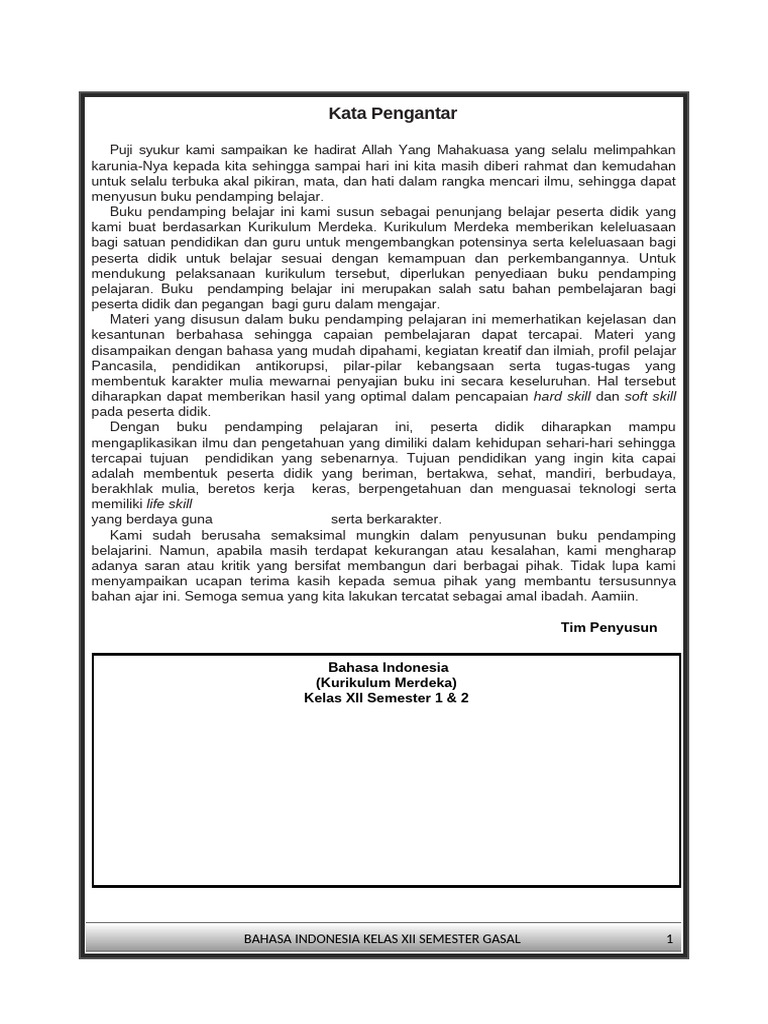 Kata Pengantar

Puji syukur kami sampaikan ke hadirat Allah Yang Mahakuasa yang selalu melimpahkan karunia-Nya kepada kita sehingga sampai hari ini kita masih diberi rahmat dan kemudahan untuk selalu terbuka akal pikiran, mata, dan hati dalam rangka mencari ilmu, sehingga dapat menyusun buku pendamping belajar.

Buku pendamping belajar ini kami susun sebagai penunjang belajar peserta didik yang kami buat berdasarkan Kurikulum Merdeka. Kurikulum Merdeka memberikan keleluasaan bagi satuan pendidikan dan guru untuk mengembangkan potensinya serta keleluasaan bagi peserta didik untuk belajar sesuai dengan kemampuan dan perkembangannya. Untuk mendukung pelaksanaan kurikulum tersebut, diperlukan penyediaan buku pendamping pelajaran. Buku pendamping belajar ini merupakan salah satu bahan pembelajaran bagi peserta didik dan pegangan bagi guru dalam mengajar.

Materi yang disusun dalam buku pendamping pelajaran ini memerhatikan kejelasan dan kesantunan berbahasa sehingga capaian pembelajaran dapat tercapai. Materi yang disampaikan dengan bahasa yang mudah dipahami, kegiatan kreatif dan ilmiah, profil pelajar Pancasila, pendidikan antikorupsi, pilar-pilar kebangsaan serta tugas-tugas yang membentuk karakter mulia mewarnai penyajian buku ini secara keseluruhan. Hal tersebut diharapkan dapat memberikan hasil yang optimal dalam pencapaian hard skill dan soft skill pada peserta didik.

Dengan buku pendamping pelajaran ini, peserta didik diharapkan mampu mengaplikasikan ilmu dan pengetahuan yang dimiliki dalam kehidupan sehari-hari sehingga tercapai tujuan pendidikan yang sebenarnya. Tujuan pendidikan yang ingin kita capai adalah membentuk peserta didik yang beriman, bertakwa, sehat, mandiri, berbudaya, berakhlak mulia, beretos kerja keras, berpengetahuan dan menguasai teknologi serta memiliki life skill
yang berdaya guna serta berkarakter.

Kami sudah berusaha semaksimal mungkin dalam penyusunan buku pendamping belajarini. Namun, apabila masih terdapat kekurangan atau kesalahan, kami mengharap adanya saran atau kritik yang bersifat membangun dari berbagai pihak. Tidak lupa kami menyampaikan ucapan terima kasih kepada semua pihak yang membantu tersusunnya bahan ajar ini. Semoga semua yang kita lakukan tercatat sebagai amal ibadah. Aamiin.

Tim Penyusun

Bahasa Indonesia
(Kurikulum Merdeka)
Kelas XII Semester 1 & 2

BAHASA INDONESIA KELAS XII SEMESTER GASAL 1